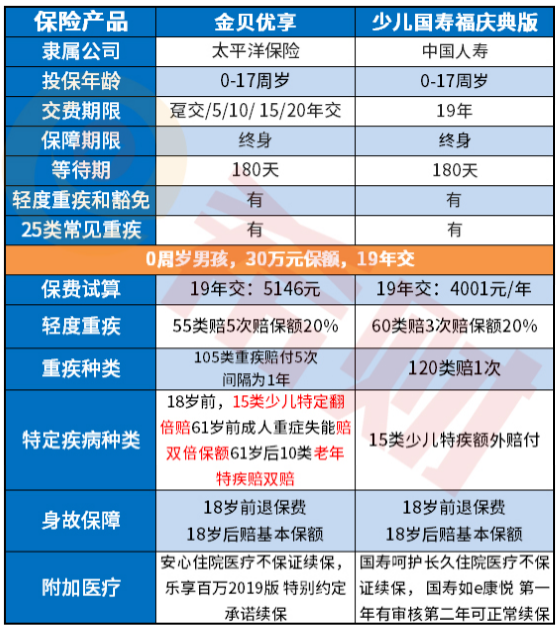 | 保险产品 | 金贝优享 | 少儿国寿福庆典版 |
|---|---|---|
| 隶属公司 | 太平洋保险 | 中国人寿 |
| 投保年龄 | 0-17周岁 | 0-17周岁 |
| 交费期限 | 趸交/5/10/ 15/20年交 | 19年 |
| 保障期限 | 终身 | 终身 |
| 等待期 | 180天 | 180天 |
| 轻度重疾和豁免 | 有 | 有 |
| 25类常见重疾 | 有 | 有 |
| 0周岁男孩，30万元保额，19年交 | | |
| 保费试算 | 19年交：5146元 | 19年交：4001元/年 |
| 轻度重疾 | 55类赔5次赔保额20% | 60类赔3次赔保额20% |
| 重疾种类 | 105类重疾赔付5次 间隔为1年 | 120类赔1次 |
| 特定疾病种类 | 18岁前，15类少儿特定翻倍赔61岁前成人重症失能赔双倍保额61岁后10类老年特疾赔双赔 | 15类少儿特疾额外赔付 |
| 身故保障 | 18岁前退保费 18岁后赔基本保额 | 18岁前退保费 18岁后赔基本保额 |
| 附加医疗 | 安心住院医疗不保证续保，乐享百万2019版 特别约定承诺续保 | 国寿呵护长久住院医疗不保证续保，国寿如e康悦 第一年有审核第二年可正常续保 |